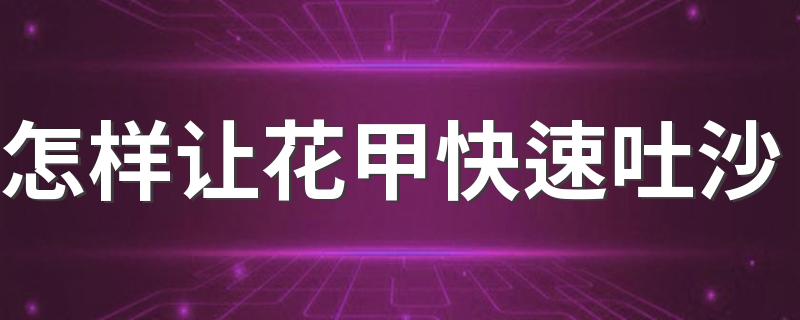 怎样让花甲快速吐沙